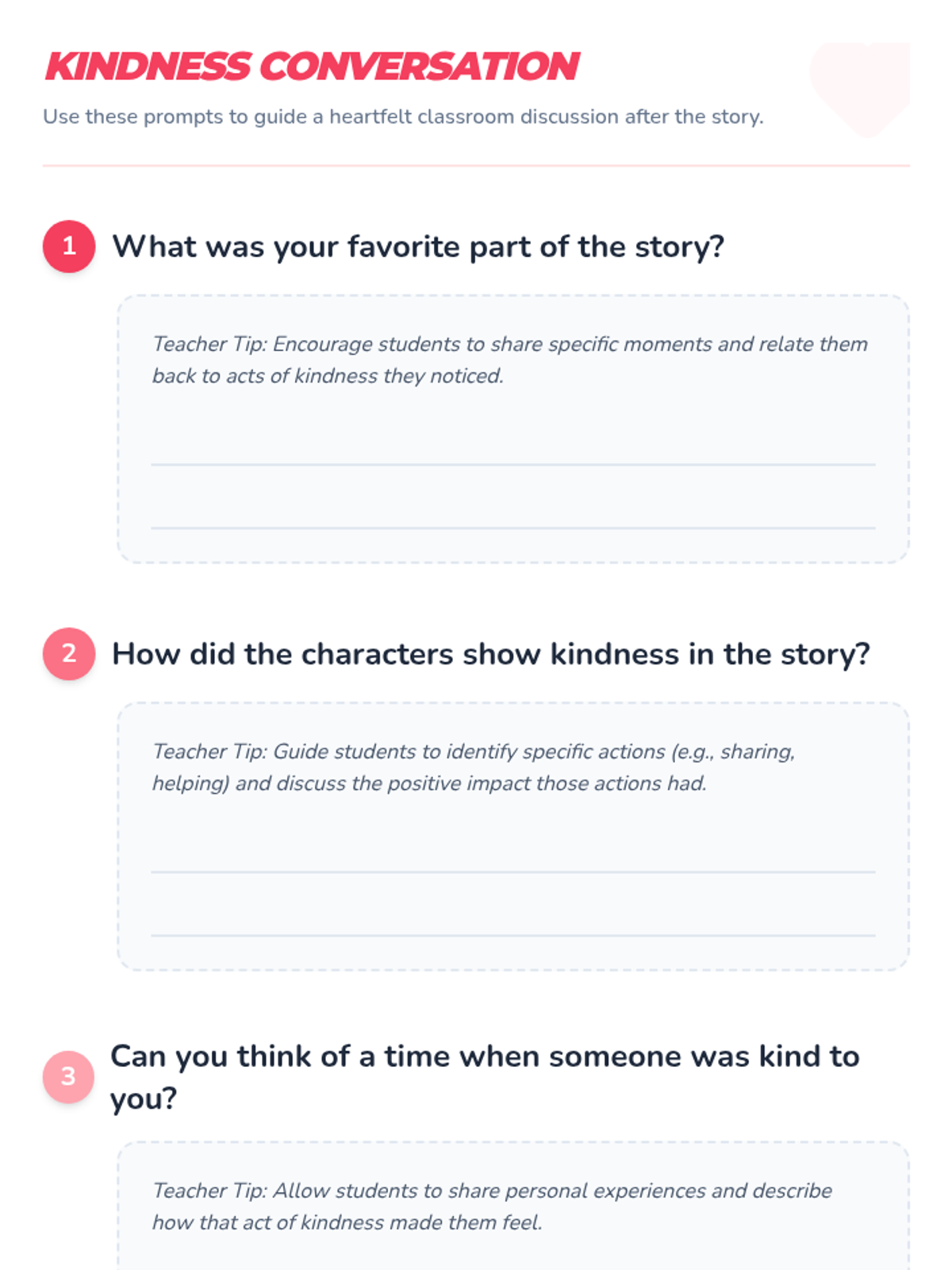 KINDNESS CONVERSATION

Use these prompts to guide a heartfelt classroom discussion after the story.

1 What was your favorite part of the story?

Teacher Tip: Encourage students to share specific moments and relate them back to acts of kindness they noticed.

____

____

2 How did the characters show kindness in the story?

Teacher Tip: Guide students to identify specific actions (e.g., sharing, helping) and discuss the positive impact those actions had.

____

____

3 Can you think of a time when someone was kind to you?

Teacher Tip: Allow students to share personal experiences and describe how that act of kindness made them feel.